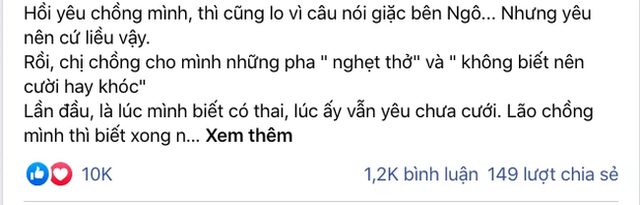 Hồi yêu chồng mình, thì cũng lo vì câu nói giặc bên Ngô... Nhưng yêu nên cứ liều vậy.
Rồi, chị chồng cho mình những pha " nghẹt thở" và " không biết nên cười hay khóc"
Lần đầu, là lúc mình biết có thai, lúc ấy vẫn yêu chưa cưới. Lão chồng mình thì biết xong n... Xem thêm

10K

1,2K bình luận 149 lượt chia sẻ